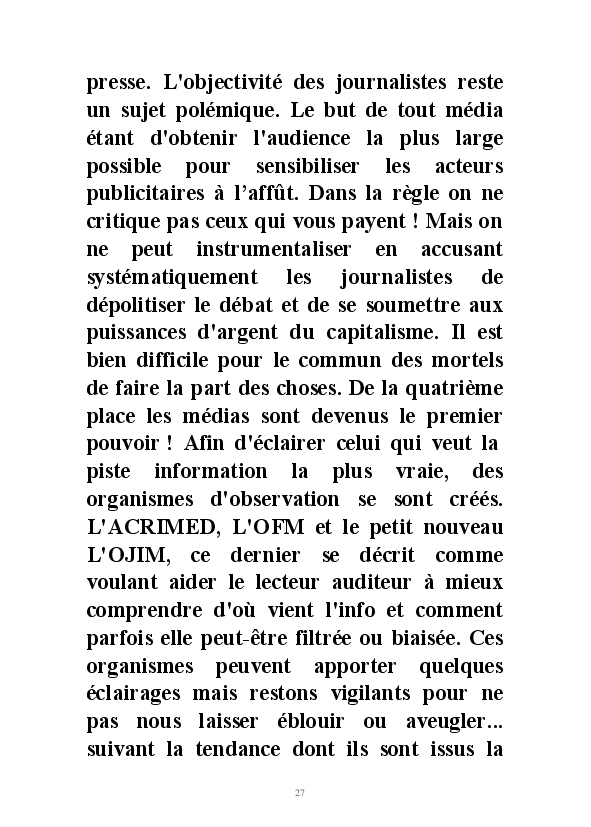 presse. L'objectivité des journalistes reste un sujet polémique. Le but de tout média étant d'obtenir l'audience la plus large possible pour sensibiliser les acteurs publicitaires à l'affût. Dans la règle on ne critique pas ceux qui vous payent ! Mais on ne peut instrumentaliser en accusant systématiquement les journalistes de dépolitiser le débat et de se soumettre aux puissances d'argent du capitalisme. Il est bien difficile pour le commun des mortels de faire la part des choses. De la quatrième place les médias sont devenus le premier pouvoir ! Afin d'éclairer celui qui veut la piste information la plus vraie, des organismes d'observation se sont créés. L'ACRIMED, L'OFM et le petit nouveau L'OJIM, ce dernier se décrit comme voulant aider le lecteur auditeur à mieux comprendre d'où vient l'info et comment parfois elle peut-être filtrée ou biaisée. Ces organismes peuvent apporter quelques éclairages mais restons vigilants pour ne pas nous laisser éblouir ou aveugler... suivant la tendance dont ils sont issus la

27